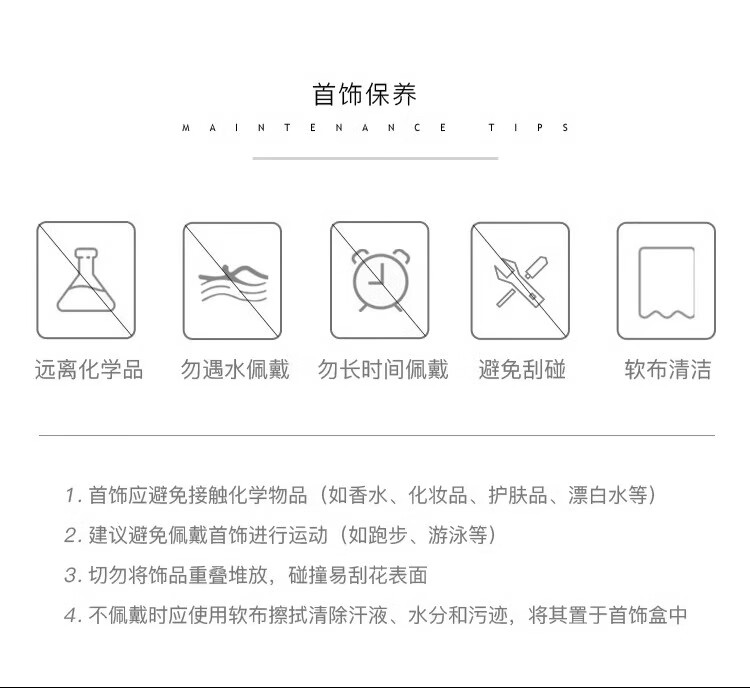 首饰保养
MAINTENANCE TIPS

远离化学品
勿遇水佩戴
勿长时间佩戴
避免刮碰
软布清洁

1. 首饰应避免接触化学物品（如香水、化妆品、护肤品、漂白水等）
2. 建议避免佩戴首饰进行运动（如跑步、游泳等）
3. 切勿将饰品重叠堆放，碰撞易刮花表面
4. 不佩戴时应使用软布擦拭清除汗液、水分和污迹，将其置于首饰盒中